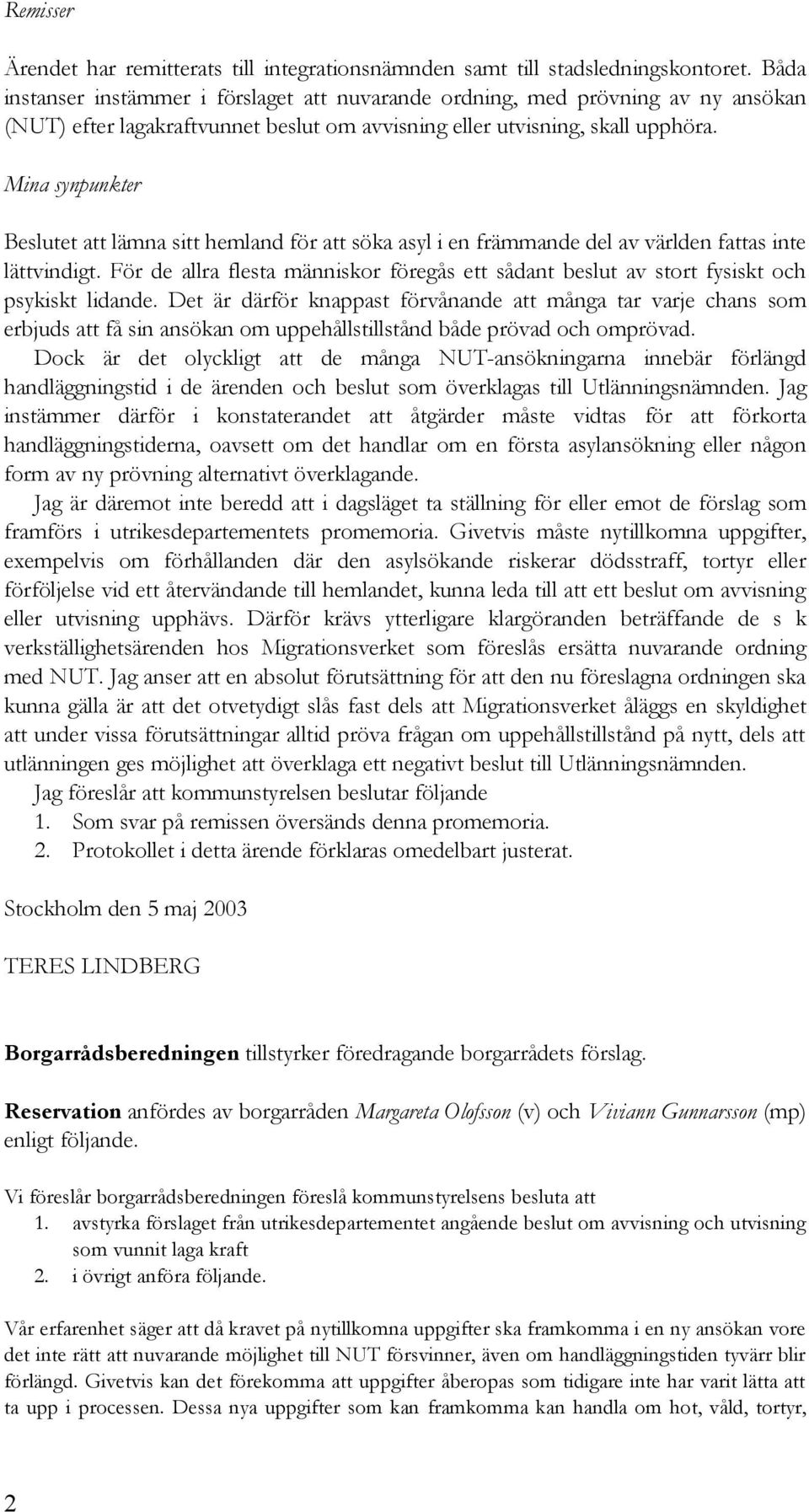 Remisser

Ärendet har remitterats till integrationsnämnden samt till stadsledningskontoret. Båda instanser instämmer i förslaget att nuvarande ordning, med prövning av ny ansökan (NUT) efter lagakraftvunnet beslut om avvisning eller utvisning, skall upphöra.

Mina synpunkter

Beslutet att lämna sitt hemland för att söka asyl i en främmande del av världen fattas inte lättvindigt. För de allra flesta människor föregås ett sådant beslut av stort fysiskt och psykiskt lidande. Det är därför knappast förvånande att många tar varje chans som erbjuds att få sin ansökan om uppehållstillstånd både prövad och omprövad.

Dock är det olyckligt att de många NUT-ansökningarna innebär förlängd handläggningstid i de ärenden och beslut som överklagas till Utlänningsnämnden. Jag instämmer därför i konstaterandet att åtgärder måste vidtas för att förkorta handläggningstiderna, oavsett om det handlar om en första asylansökning eller någon form av ny prövning alternativt överklagande.

Jag är däremot inte beredd att i dagsläget ta ställning för eller emot de förslag som framförs i utrikesdepartementets promemoria. Givetvis måste nytillkomna uppgifter, exempelvis om förhållanden där den asylsökande riskerar dödsstraff, tortyr eller förföljelse vid ett återvändande till hemlandet, kunna leda till att ett beslut om avvisning eller utvisning upphävs. Därför krävs ytterligare klargöranden beträffande de s k verkställighetsärenden hos Migrationsverket som föreslås ersätta nuvarande ordning med NUT. Jag anser att en absolut förutsättning för att den nu föreslagna ordningen ska kunna gälla är att det otvetydigt slås fast dels att Migrationsverket åläggs en skyldighet att under vissa förutsättningar alltid pröva frågan om uppehållstillstånd på nytt, dels att utlänningen ges möjlighet att överklaga ett negativt beslut till Utlänningsnämnden.

Jag föreslår att kommunstyrelsen beslutar följande
1. Som svar på remissen översänds denna promemoria.
2. Protokollet i detta ärende förklaras omedelbart justerat.

Stockholm den 5 maj 2003

TERES LINDBERG

Borgarrådsberedningen tillstyrker föredragande borgarrådets förslag.

Reservation anfördes av borgarråden Margareta Olofsson (v) och Viviann Gunnarsson (mp) enligt följande.

Vi föreslår borgarrådsberedningen föreslå kommunstyrelsens besluta att
1. avstyrka förslaget från utrikesdepartementet angående beslut om avvisning och utvisning som vunnit laga kraft
2. i övrigt anföra följande.

Vår erfarenhet säger att då kravet på nytillkomna uppgifter ska framkomma i en ny ansökan vore det inte rätt att nuvarande möjlighet till NUT försvinner, även om handläggningstiden tyvärr blir förlängd. Givetvis kan det förekomma att uppgifter åberopas som tidigare inte har varit lätta att ta upp i processen. Dessa nya uppgifter som kan framkomma kan handla om hot, våld, tortyr,

2